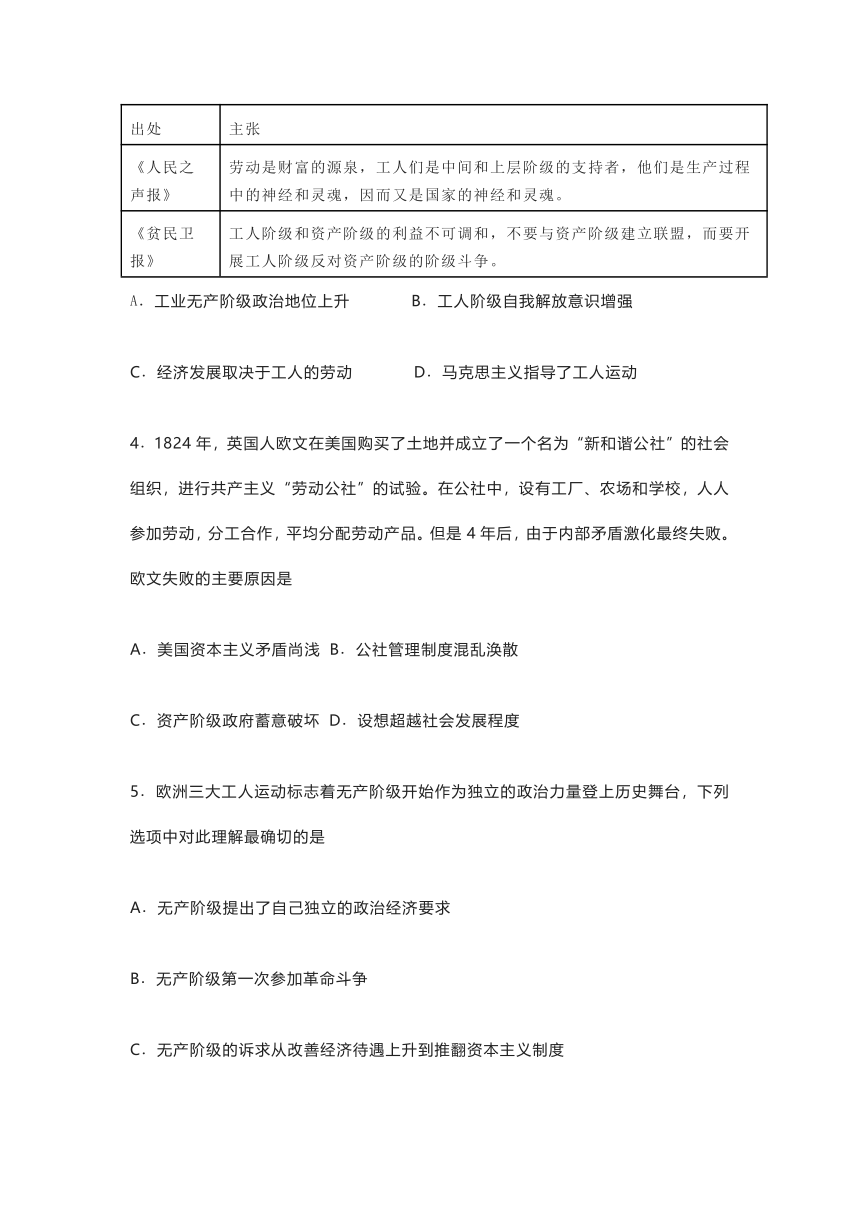 | 出处 | 主张 |
|---|---|
| 《人民之声报》 | 劳动是财富的源泉，工人们是中间和上层阶级的支持者，他们是生产过程中的神经和灵魂，因而又是国家的神经和灵魂。 |
| 《贫民卫报》 | 工人阶级和资产阶级的利益不可调和，不要与资产阶级建立联盟，而要开展工人阶级反对资产阶级的阶级斗争。 |

A．工业无产阶级政治地位上升　　B．工人阶级自我解放意识增强

C．经济发展取决于工人的劳动　　D．马克思主义指导了工人运动

4．1824 年，英国人欧文在美国购买了土地并成立了一个名为“新和谐公社”的社会组织，进行共产主义“劳动公社”的试验。在公社中，设有工厂、农场和学校，人人参加劳动，分工合作，平均分配劳动产品。但是 4 年后，由于内部矛盾激化最终失败。欧文失败的主要原因是

A．美国资本主义矛盾尚浅 B．公社管理制度混乱涣散

C．资产阶级政府蓄意破坏 D．设想超越社会发展程度

5．欧洲三大工人运动标志着无产阶级开始作为独立的政治力量登上历史舞台，下列选项中对此理解最确切的是

A．无产阶级提出了自己独立的政治经济要求

B．无产阶级第一次参加革命斗争

C．无产阶级的诉求从改善经济待遇上升到推翻资本主义制度